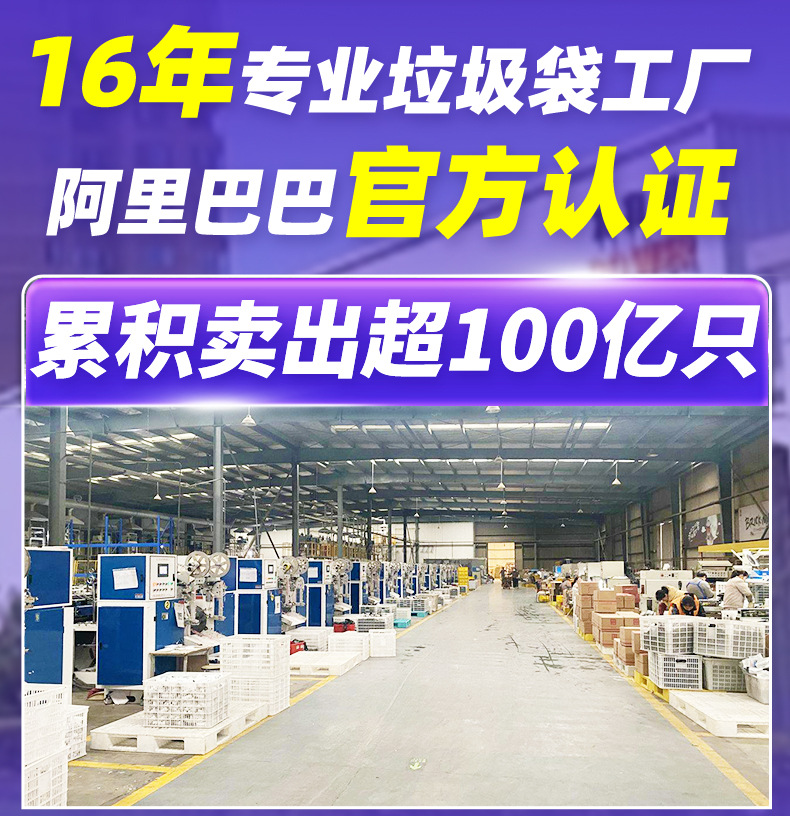 16年专业垃圾袋工厂
阿里巴巴官方认证

累积卖出超100亿只